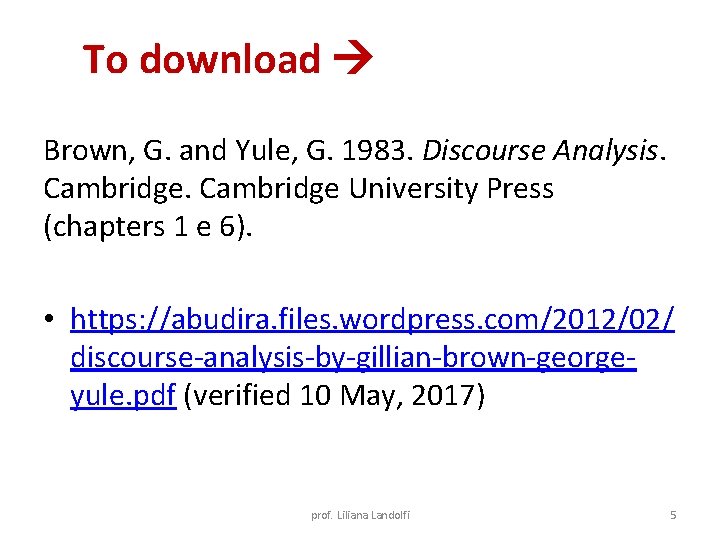 To download →

Brown, G. and Yule, G. 1983. Discourse Analysis. Cambridge. Cambridge University Press (chapters 1 e 6).

• https://abudira.files.wordpress.com/2012/02/discourse-analysis-by-gillian-brown-george-yule.pdf (verified 10 May, 2017)

prof. Liliana Landolfi

5